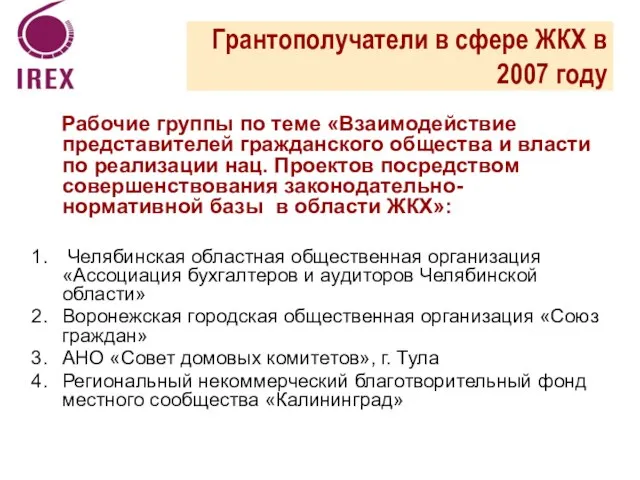 IREX

Грантополучатели в сфере ЖКХ в 2007 году

Рабочие группы по теме «Взаимодействие представителей гражданского общества и власти по реализации нац. Проектов посредством совершенствования законодательно-нормативной базы в области ЖКХ»:

1. Челябинская областная общественная организация «Ассоциация бухгалтеров и аудиторов Челябинской области»
2. Воронежская городская общественная организация «Союз граждан»
3. АНО «Совет домовых комитетов», г. Тула
4. Региональный некоммерческий благотворительный фонд местного сообщества «Калининград»